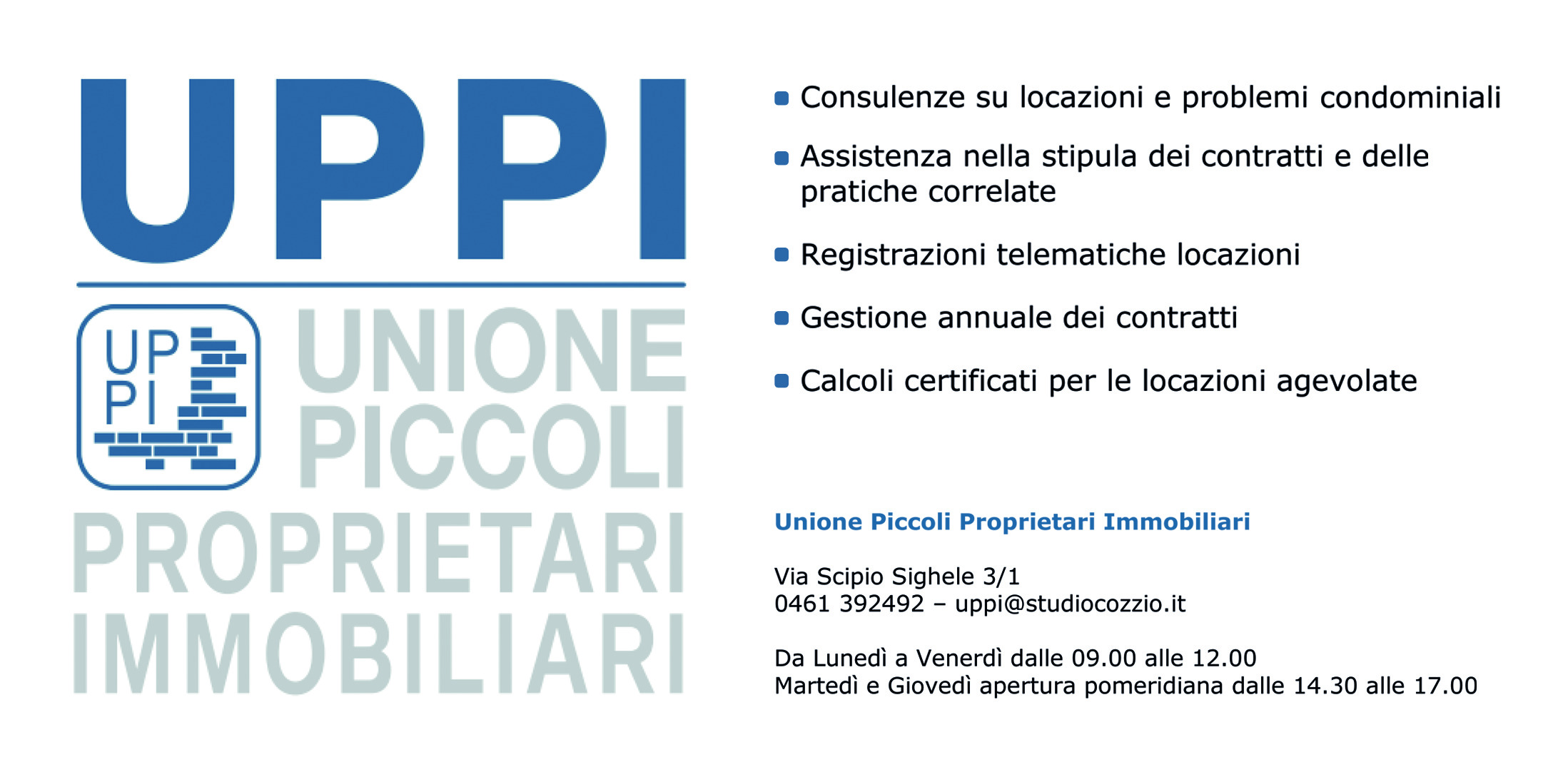 UPPI

UP
PI

UNIONE
PICCOLI
PROPRIETARI
IMMOBILIARI

- Consulenze su locazioni e problemi condominiali
- Assistenza nella stipula dei contratti e delle pratiche correlate
- Registrazioni telematiche locazioni
- Gestione annuale dei contratti
- Calcoli certificati per le locazioni agevolate

Unione Piccoli Proprietari Immobiliari

Via Scipio Sighele 3/1
0461 392492 – uppi@studiocozzio.it

Da Lunedì a Venerdì dalle 09.00 alle 12.00
Martedì e Giovedì apertura pomeridiana dalle 14.30 alle 17.00